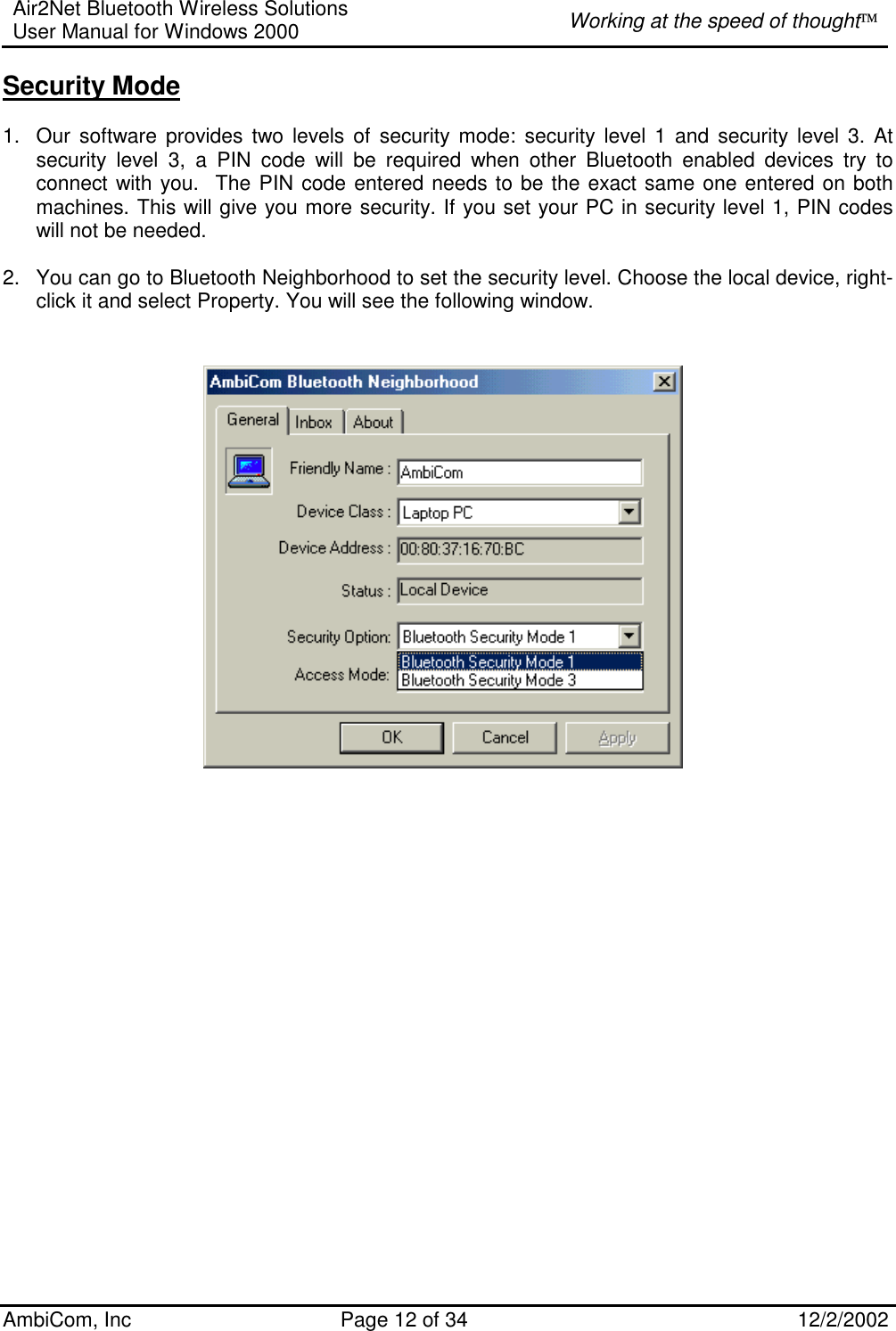 Air2Net Bluetooth Wireless Solutions
User Manual for Windows 2000

Working at the speed of thought™

Security Mode

1. Our software provides two levels of security mode: security level 1 and security level 3. At security level 3, a PIN code will be required when other Bluetooth enabled devices try to connect with you. The PIN code entered needs to be the exact same one entered on both machines. This will give you more security. If you set your PC in security level 1, PIN codes will not be needed.

2. You can go to Bluetooth Neighborhood to set the security level. Choose the local device, right-click it and select Property. You will see the following window.

AmbiCom Bluetooth Neighborhood

General
Inbox
About

Friendly Name : AmbiCom
Device Class : Laptop PC
Device Address : 00:80:37:16:70:BC
Status : Local Device
Security Option: Bluetooth Security Mode 1
Access Mode:
Bluetooth Security Mode 1
Bluetooth Security Mode 3

OK
Cancel
Apply

AmbiCom, Inc
Page 12 of 34
12/2/2002